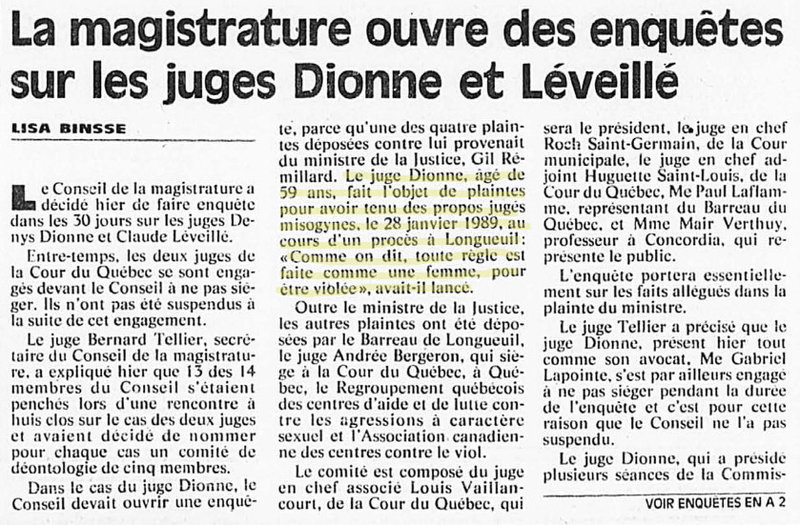 La magistrature ouvre des enquêtes sur les juges Dionne et Léveillé

LISA BINSSE

Le Conseil de la magistrature a décidé hier de faire enquête dans les 30 jours sur les juges Denys Dionne et Claude Léveillé.

Entre-temps, les deux juges de la Cour du Québec se sont engagés devant le Conseil à ne pas siéger. Ils n'ont pas été suspendus à la suite de cet engagement.

Le juge Bernard Tellier, secrétaire du Conseil de la magistrature, a expliqué hier que 13 des 14 membres du Conseil s'étaient penchés lors d'une rencontre à huis clos sur le cas des deux juges et avaient décidé de nommer pour chaque cas un comité de déontologie de cinq membres.

Dans le cas du juge Dionne, le Conseil devait ouvrir une enquête, parce qu'une des quatre plaintes déposées contre lui provenait du ministre de la Justice, Gil Rémillard. Le juge Dionne, âgé de 59 ans, fait l'objet de plaintes pour avoir tenu des propos jugés misogynes, le 28 janvier 1989, au cours d'un procès à Longueuil: «Comme on dit, toute règle est faite comme une femme, pour être violée», avait-il lancé.

Outre le ministre de la Justice, les autres plaintes ont été déposées par le Barreau de Longueuil, le juge Andrée Bergeron, qui siège à la Cour du Québec, à Québec, le Regroupement québécois des centres d'aide et de lutte contre les agressions à caractère sexuel et l'Association canadienne des centres contre le viol.

Le comité est composé du juge en chef associé Louis Vaillancourt, de la Cour du Québec, qui sera le président, le juge en chef Roch Saint-Germain, de la Cour municipale, le juge en chef adjoint Huguette Saint-Louis, de la Cour du Québec, Me Paul Laflamme, représentant du Barreau du Québec, et Mme Mair Verthuy, professeur à Concordia, qui représente le public.

L'enquête portera essentiellement sur les faits allégués dans la plainte du ministre.

Le juge Tellier a précisé que le juge Dionne, présent hier tout comme son avocat, Me Gabriel Lapointe, s'est par ailleurs engagé à ne pas siéger pendant la durée de l'enquête et c'est pour cette raison que le Conseil ne l'a pas suspendu.

Le juge Dionne, qui a présidé plusieurs séances de la Commis-

VOIR ENQUÊTES EN A 2